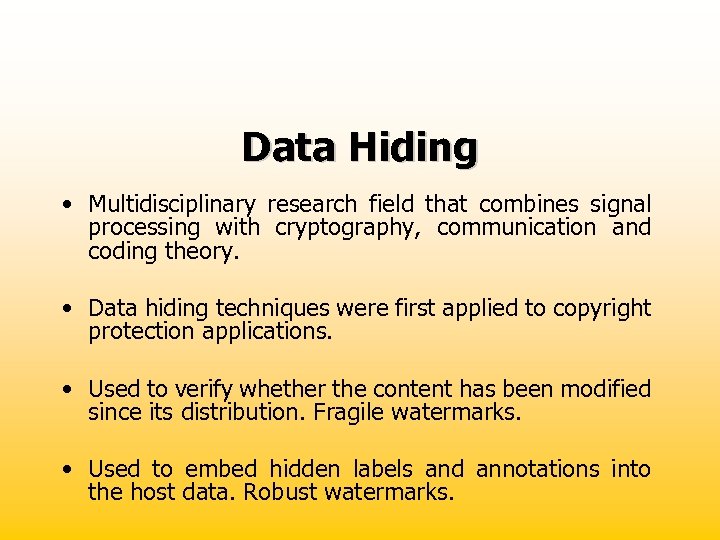 Data Hiding

• Multidisciplinary research field that combines signal processing with cryptography, communication and coding theory.

• Data hiding techniques were first applied to copyright protection applications.

• Used to verify whether the content has been modified since its distribution. Fragile watermarks.

• Used to embed hidden labels and annotations into the host data. Robust watermarks.